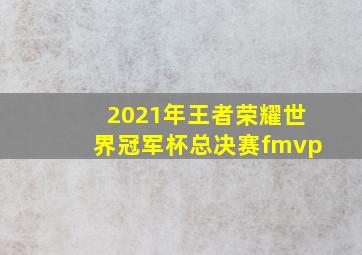 2021年王者荣耀世界冠军杯总决赛fmvp